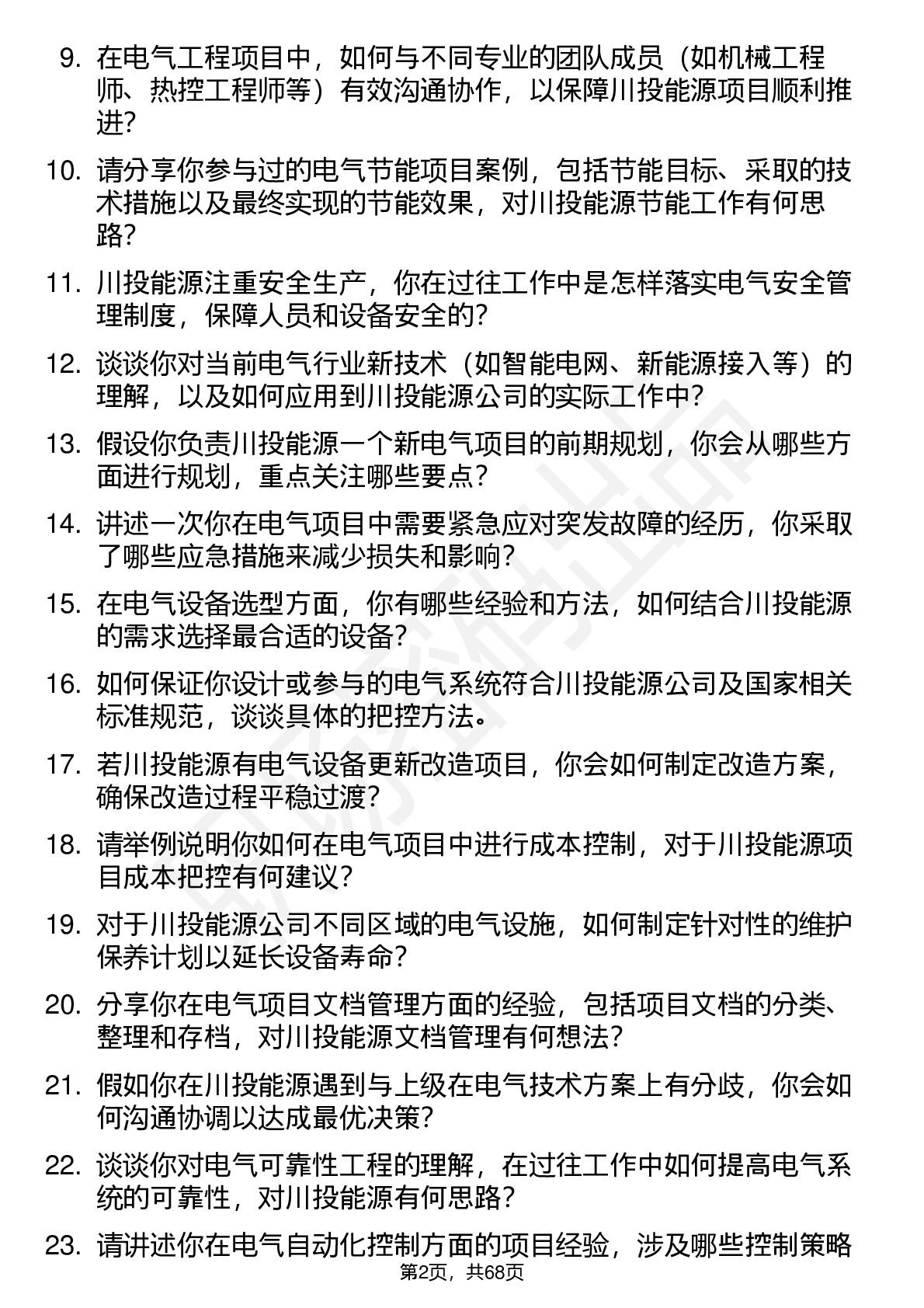 9. 在电气工程项目中，如何与不同专业的团队成员（如机械工程师、热控工程师等）有效沟通协作，以保障川投能源项目顺利推进？

10. 请分享你参与过的电气节能项目案例，包括节能目标、采取的技术措施以及最终实现的节能效果，对川投能源节能工作有何思路？

11. 川投能源注重安全生产，你在过往工作中是怎样落实电气安全管理制度，保障人员和设备安全的？

12. 谈谈你对当前电气行业新技术（如智能电网、新能源接入等）的理解，以及如何应用到川投能源公司的实际工作中？

13. 假设你负责川投能源一个新电气项目的前期规划，你会从哪些方面进行规划，重点关注哪些要点？

14. 讲述一次你在电气项目中需要紧急应对突发故障的经历，你采取了哪些应急措施来减少损失和影响？

15. 在电气设备选型方面，你有哪些经验和方法，如何结合川投能源的需求选择最合适的设备？

16. 如何保证你设计或参与的电气系统符合川投能源公司及国家相关标准规范，谈谈具体的把控方法。

17. 若川投能源有电气设备更新改造项目，你会如何制定改造方案，确保改造过程平稳过渡？

18. 请举例说明你如何在电气项目中进行成本控制，对于川投能源项目成本把控有何建议？

19. 对于川投能源公司不同区域的电气设施，如何制定针对性的维护保养计划以延长设备寿命？

20. 分享你在电气项目文档管理方面的经验，包括项目文档的分类、整理和存档，对川投能源文档管理有何想法？

21. 假如你在川投能源遇到与上级在电气技术方案上有分歧，你会如何沟通协调以达成最优决策？

22. 谈谈你对电气可靠性工程的理解，在过往工作中如何提高电气系统的可靠性，对川投能源有何思路？

23. 请讲述你在电气自动化控制方面的项目经验，涉及哪些控制策略

第2页，共68页